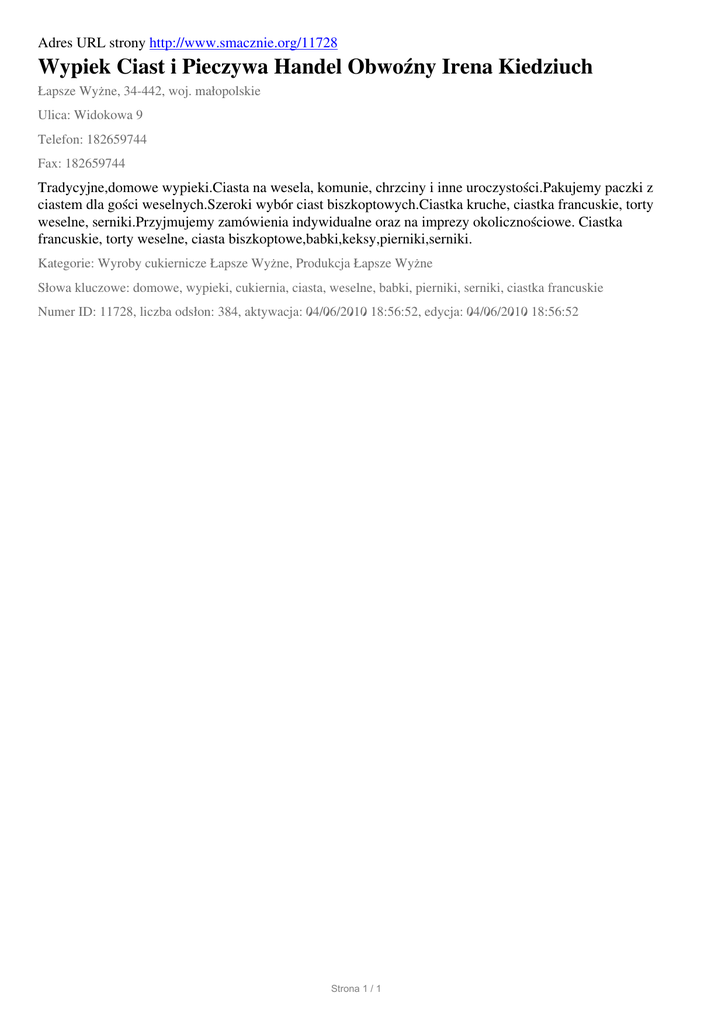 Adres URL strony http://www.smacznie.org/11728

Wypiek Ciast i Pieczywa Handel Obwoźny Irena Kiedziuch

Łapsze Wyżne, 34-442, woj. małopolskie

Ulica: Widokowa 9

Telefon: 182659744

Fax: 182659744

Tradycyjne,domowe wypieki.Ciasta na wesela, komunie, chrzciny i inne uroczystości.Pakujemy paczki z ciastem dla gości weselnych.Szeroki wybór ciast biszkoptowych.Ciastka kruche, ciastka francuskie, torty weselne, serniki.Przyjmujemy zamówienia indywidualne oraz na imprezy okolicznościowe. Ciastka francuskie, torty weselne, ciasta biszkoptowe,babki,keksy,pierniki,serniki.

Kategorie: Wyroby cukiernicze Łapsze Wyżne, Produkcja Łapsze Wyżne

Słowa kluczowe: domowe, wypieki, cukiernia, ciasta, weselne, babki, pierniki, serniki, ciastka francuskie

Numer ID: 11728, liczba odsłon: 384, aktywacja: 04/06/2010 18:56:52, edycja: 04/06/2010 18:56:52

Strona 1 / 1